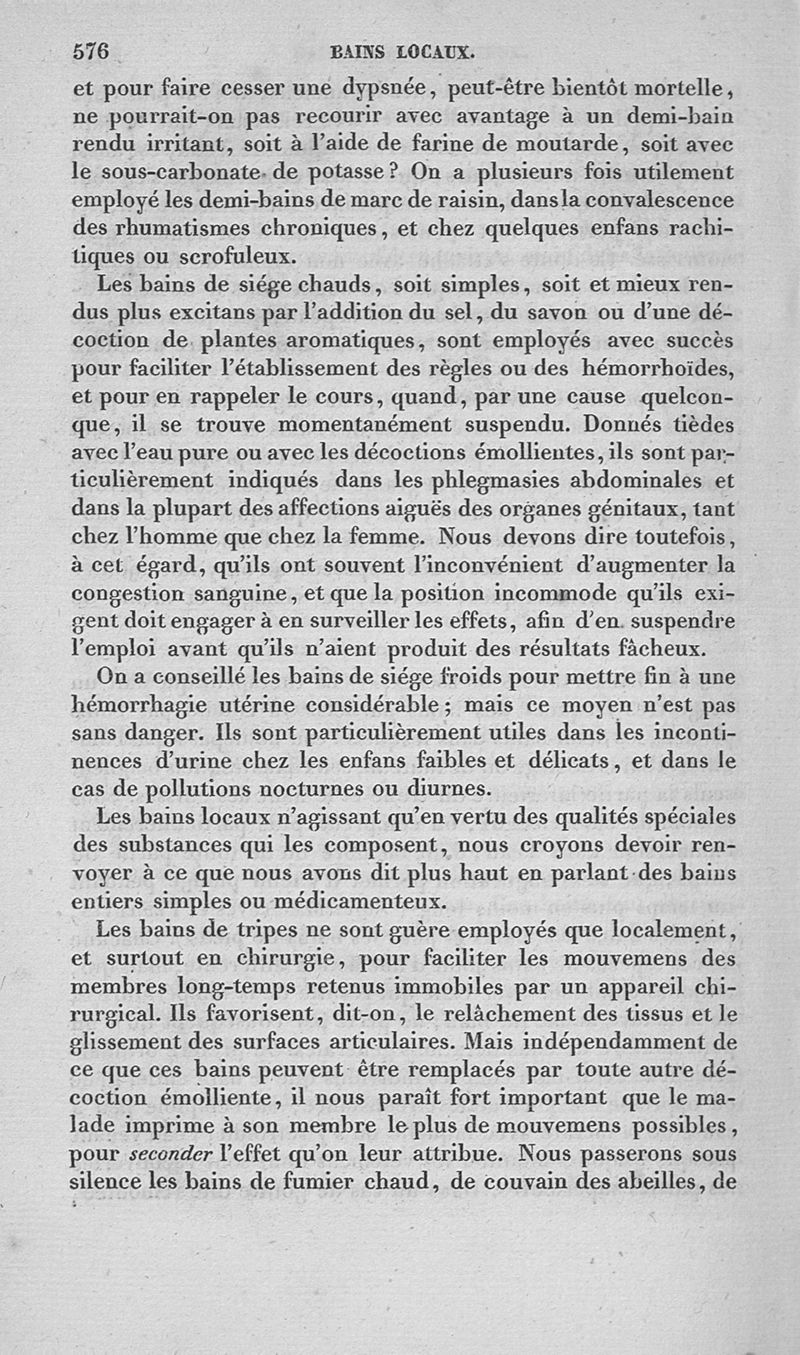 576 BAINS LOCAUX.

et pour faire cesser une dypsnée, peut-être bientôt mortelle, ne pourrait-on pas recourir avec avantage à un demi-bain rendu irritant, soit à l'aide de farine de moutarde, soit avec le sous-carbonate de potasse? On a plusieurs fois utilement employé les demi-bains de marc de raisin, dans la convalescence des rhumatismes chroniques, et chez quelques enfans rachitiques ou scrofuleux.

Les bains de siége chauds, soit simples, soit et mieux rendus plus excitans par l'addition du sel, du savon ou d'une décoction de plantes aromatiques, sont employés avec succès pour faciliter l'établissement des règles ou des hémorrhoïdes, et pour en rappeler le cours, quand, par une cause quelconque, il se trouve momentanément suspendu. Donnés tièdes avec l'eau pure ou avec les décoctions émollientes, ils sont particulièrement indiqués dans les phlegmasies abdominales et dans la plupart des affections aiguës des organes génitaux, tant chez l'homme que chez la femme. Nous devons dire toutefois, à cet égard, qu'ils ont souvent l'inconvénient d'augmenter la congestion sanguine, et que la position incommode qu'ils exigent doit engager à en surveiller les effets, afin d'en suspendre l'emploi avant qu'ils n'aient produit des résultats fâcheux.

On a conseillé les bains de siége froids pour mettre fin à une hémorrhagie utérine considérable; mais ce moyen n'est pas sans danger. Ils sont particulièrement utiles dans les incontinences d'urine chez les enfans faibles et délicats, et dans le cas de pollutions nocturnes ou diurnes.

Les bains locaux n'agissant qu'en vertu des qualités spéciales des substances qui les composent, nous croyons devoir renvoyer à ce que nous avons dit plus haut en parlant des bains entiers simples ou médicamenteux.

Les bains de tripes ne sont guère employés que localement, et surtout en chirurgie, pour faciliter les mouvemens des membres long-temps retenus immobiles par un appareil chirurgical. Ils favorisent, dit-on, le relâchement des tissus et le glissement des surfaces articulaires. Mais indépendamment de ce que ces bains peuvent être remplacés par toute autre décoction émolliente, il nous paraît fort important que le malade imprime à son membre le plus de mouvemens possibles, pour seconder l'effet qu'on leur attribue. Nous passerons sous silence les bains de fumier chaud, de couvain des abeilles, de